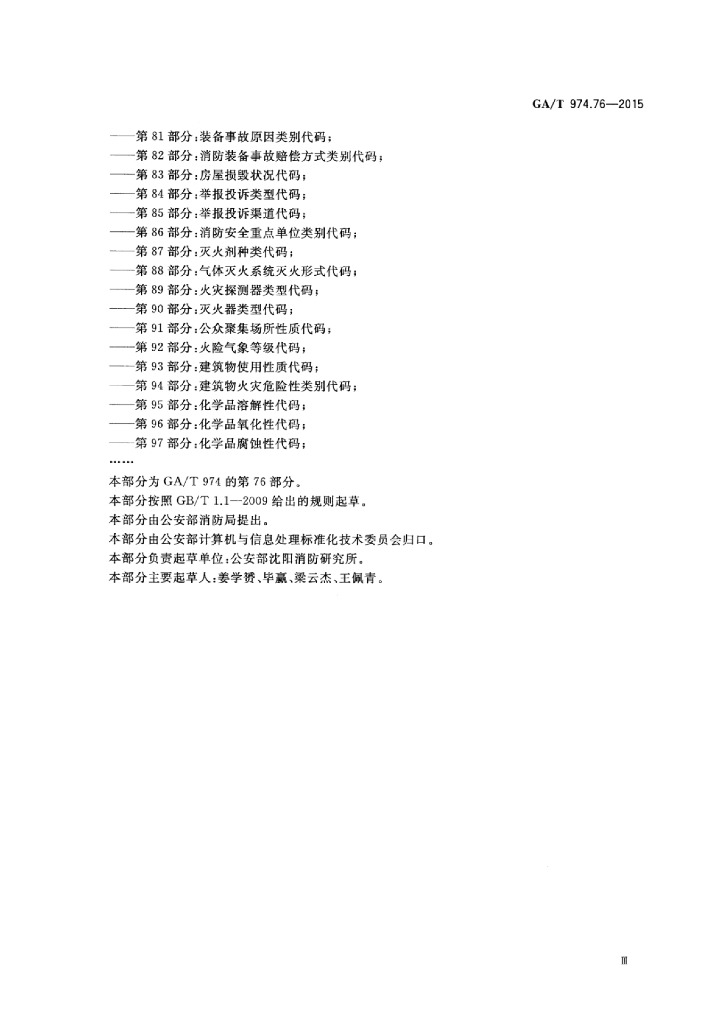 GA/T 974.76—2015

——第 81 部分：装备事故原因类别代码；
——第 82 部分：消防装备事故赔偿方式类别代码；
——第 83 部分：房屋损毁状况代码；
——第 84 部分：举报投诉类型代码；
——第 85 部分：举报投诉渠道代码；
——第 86 部分：消防安全重点单位类别代码；
——第 87 部分：灭火剂种类代码；
——第 88 部分：气体灭火系统灭火形式代码；
——第 89 部分：火灾探测器类型代码；
——第 90 部分：灭火器类型代码；
——第 91 部分：公众聚集场所性质代码；
——第 92 部分：火险气象等级代码；
——第 93 部分：建筑物使用性质代码；
——第 94 部分：建筑物火灾危险性类别代码；
——第 95 部分：化学品溶解性代码；
——第 96 部分：化学品氧化性代码；
——第 97 部分：化学品腐蚀性代码；
……

本部分为 GA/T 974 的第 76 部分。
本部分按照 GB/T 1.1—2009 给出的规则起草。
本部分由公安部消防局提出。
本部分由公安部计算机与信息处理标准化技术委员会归口。
本部分负责起草单位：公安部沈阳消防研究所。
本部分主要起草人：姜学赟、毕赢、梁云杰、王佩青。

Ⅲ